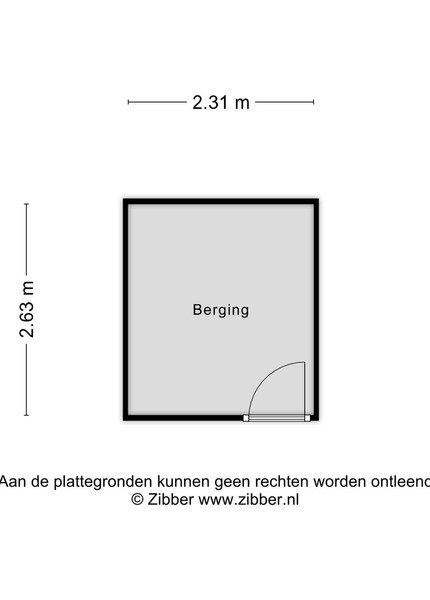 2.31 m

2.63 m

Berging

Aan de plattegronden kunnen geen rechten worden ontleend
© Zibber www.zibber.nl